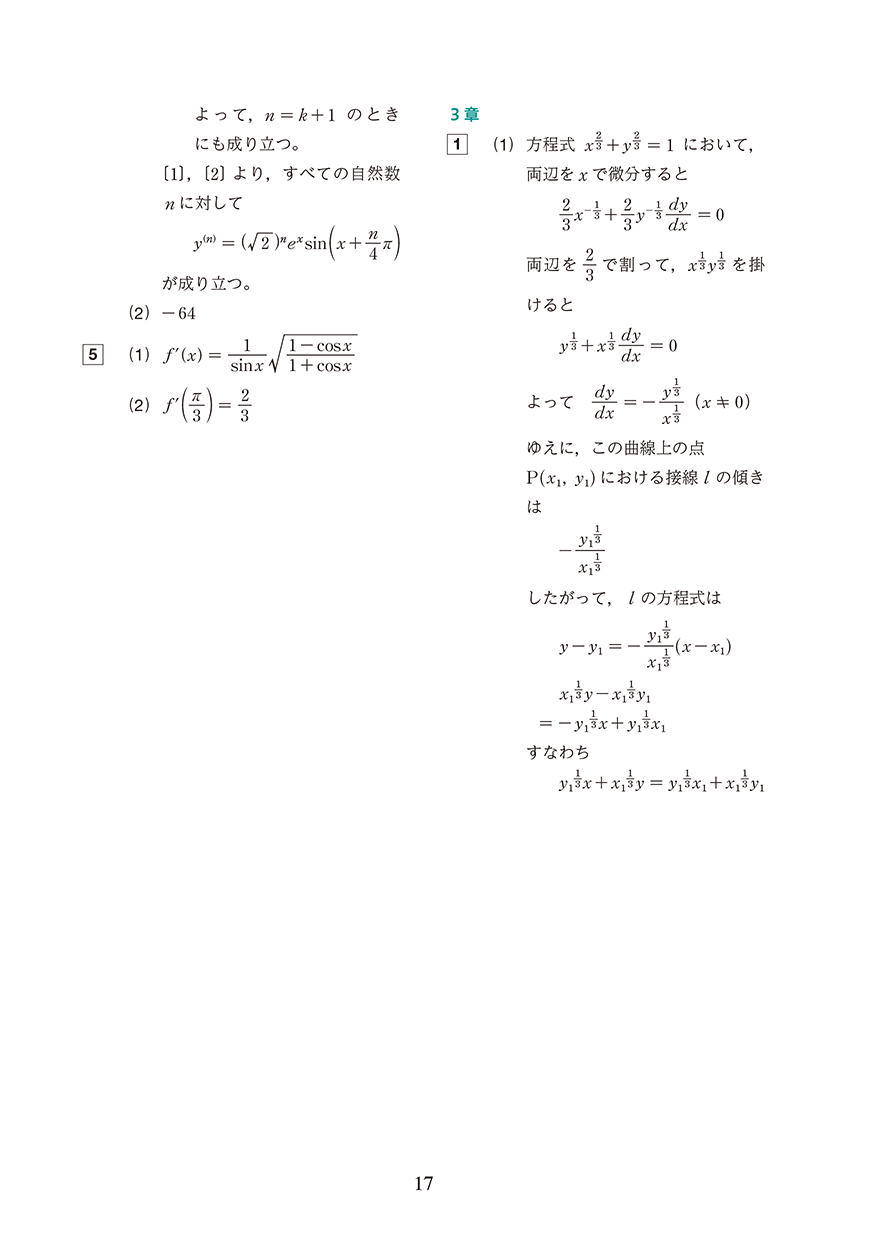 よって，$n=k+1$ のときにも成り立つ。

〔1〕，〔2〕より，すべての自然数 $n$ に対して

$y^{(n)}=(\sqrt{2})^n e^x \sin\left(x+\frac{n}{4}\pi\right)$

が成り立つ。

(2) $-64$

5 (1) $f'(x)=\frac{1}{\sin x}\sqrt{\frac{1-\cos x}{1+\cos x}}$

(2) $f'\left(\frac{\pi}{3}\right)=\frac{2}{3}$

3章

1 (1) 方程式 $x^{\frac{2}{3}}+y^{\frac{2}{3}}=1$ において，両辺を $x$ で微分すると

$\frac{2}{3}x^{-\frac{1}{3}}+\frac{2}{3}y^{-\frac{1}{3}}\frac{dy}{dx}=0$

両辺を $\frac{2}{3}$ で割って，$x^{\frac{1}{3}}y^{\frac{1}{3}}$ を掛けると

$y^{\frac{1}{3}}+x^{\frac{1}{3}}\frac{dy}{dx}=0$

よって $\frac{dy}{dx}=-\frac{y^{\frac{1}{3}}}{x^{\frac{1}{3}}}$ $(x \neq 0)$

ゆえに，この曲線上の点 $P(x_1, y_1)$ における接線 $l$ の傾きは

$-\frac{y_1^{\frac{1}{3}}}{x_1^{\frac{1}{3}}}$

したがって，$l$ の方程式は

$y-y_1=-\frac{y_1^{\frac{1}{3}}}{x_1^{\frac{1}{3}}}(x-x_1)$

$x_1^{\frac{1}{3}}y-x_1^{\frac{1}{3}}y_1$
$=-y_1^{\frac{1}{3}}x+y_1^{\frac{1}{3}}x_1$

すなわち

$y_1^{\frac{1}{3}}x+x_1^{\frac{1}{3}}y=y_1^{\frac{1}{3}}x_1+x_1^{\frac{1}{3}}y_1$

17